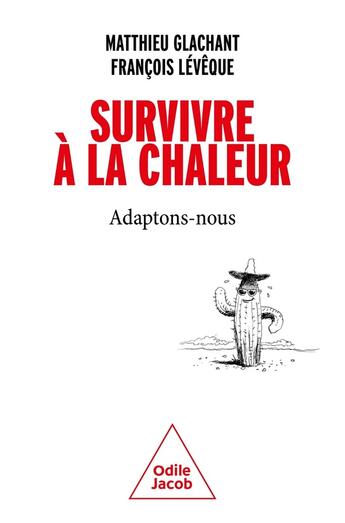 MATTHIEU GLACHANT
FRANÇOIS LÉVÊQUE

SURVIVRE À LA CHALEUR

Adaptons-nous

Odile Jacob